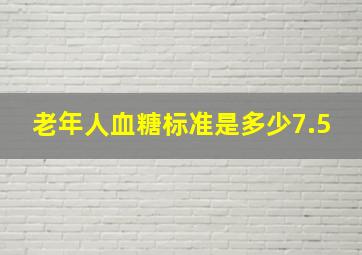 老年人血糖标准是多少7.5